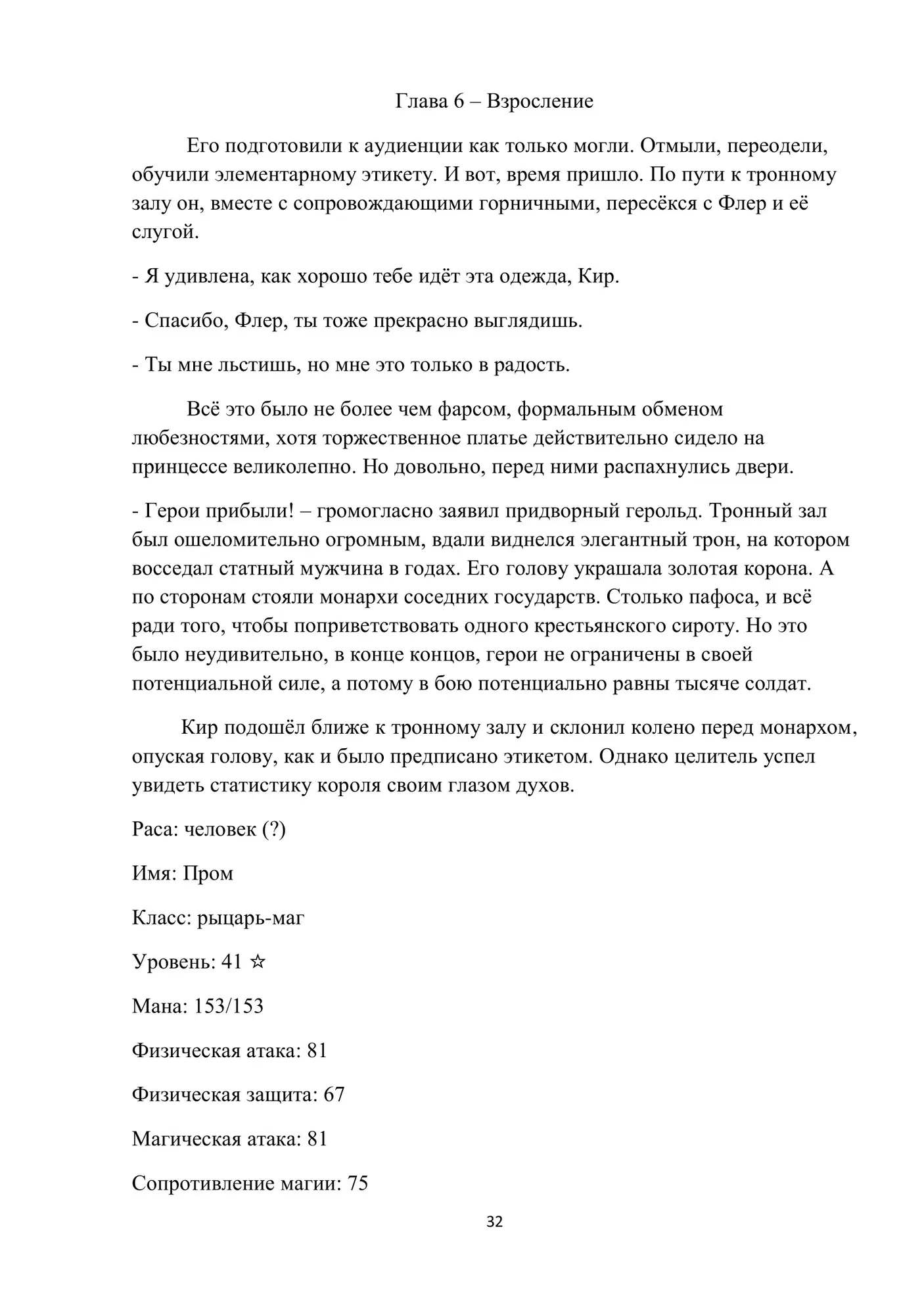 Глава 6 – Взросление

Его подготовили к аудиенции как только могли. Отмыли, переодели, обучили элементарному этикету. И вот, время пришло. По пути к тронному залу он, вместе с сопровождающими горничными, пересёкся с Флер и её слугой.

- Я удивлена, как хорошо тебе идёт эта одежда, Кир.

- Спасибо, Флер, ты тоже прекрасно выглядишь.

- Ты мне льстишь, но мне это только в радость.

Всё это было не более чем фарсом, формальным обменом любезностями, хотя торжественное платье действительно сидело на принцессе великолепно. Но довольно, перед ними распахнулись двери.

- Герои прибыли! – громогласно заявил придворный герольд. Тронный зал был ошеломительно огромным, вдали виднелся элегантный трон, на котором восседал статный мужчина в годах. Его голову украшала золотая корона. А по сторонам стояли монархи соседних государств. Столько пафоса, и всё ради того, чтобы поприветствовать одного крестьянского сироту. Но это было неудивительно, в конце концов, герои не ограничены в своей потенциальной силе, а потому в бою потенциально равны тысяче солдат.

Кир подошёл ближе к тронному залу и склонил колено перед монархом, опуская голову, как и было предписано этикетом. Однако целитель успел увидеть статистику короля своим глазом духов.

Раса: человек (?)

Имя: Пром

Класс: рыцарь-маг

Уровень: 41 ☆

Мана: 153/153

Физическая атака: 81

Физическая защита: 67

Магическая атака: 81

Сопротивление магии: 75

32